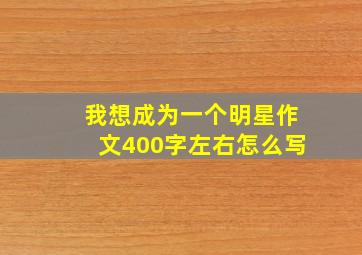 我想成为一个明星作文400字左右怎么写